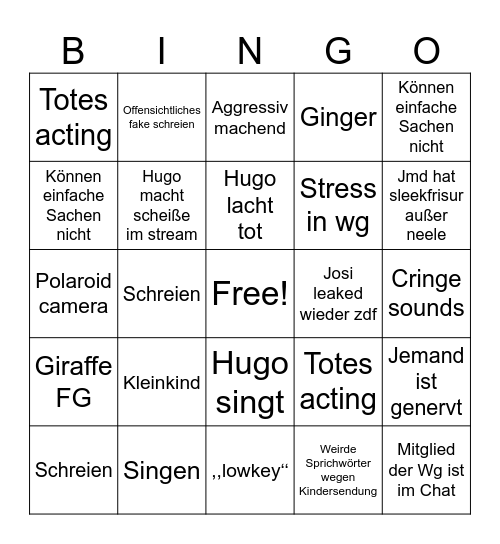 | B | I | N | G | O |
|---|---|---|---|---|
| Totes acting | Offensichtliches fake schreien | Aggressiv machend | Ginger | Können einfache Sachen nicht |
| Können einfache Sachen nicht | Hugo macht scheiße im stream | Hugo lacht tot | Stress in wg | Jmd hat sleekfrisur außer neele |
| Polaroid camera | Schreien | Free! | Josi leaked wieder zdf | Cringe sounds |
| Giraffe FG | Kleinkind | Hugo singt | Totes acting | Jemand ist genervt |
| Schreien | Singen | ,,lowkey“ | Weirde Sprichwörter wegen Kindersendung | Mitglied der Wg ist im Chat |